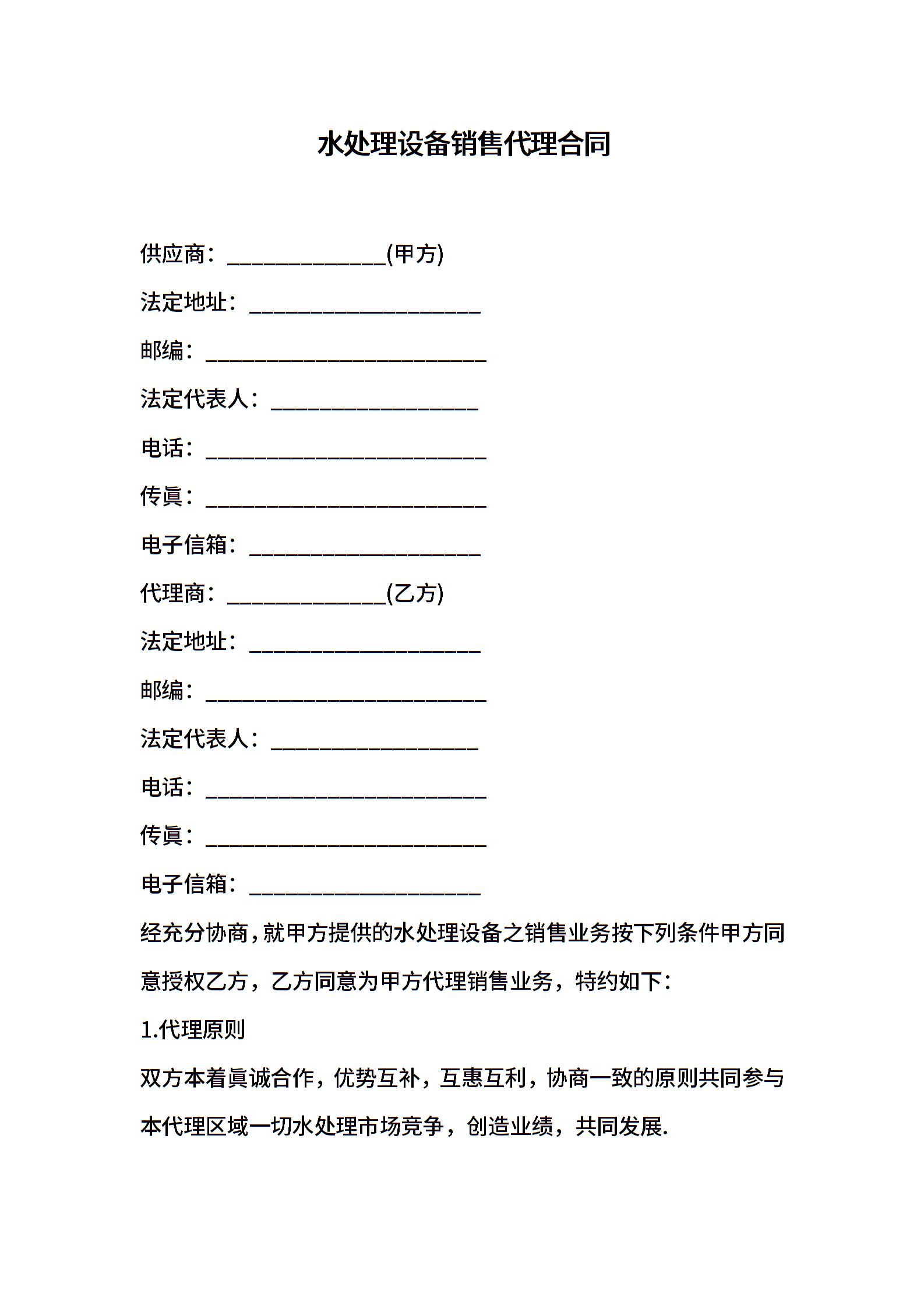 水处理设备销售代理合同

供应商：______________(甲方)

法定地址：____________________

邮编：________________________

法定代表人：__________________

电话：________________________

传眞：________________________

电子信箱：____________________

代理商：______________(乙方)

法定地址：____________________

邮编：________________________

法定代表人：__________________

电话：________________________

传眞：________________________

电子信箱：____________________

经充分协商,就甲方提供的水处理设备之销售业务按下列条件甲方同意授权乙方，乙方同意为甲方代理销售业务，特约如下：

1.代理原则

双方本着眞诚合作，优势互补，互惠互利，协商一致的原则共同参与本代理区域一切水处理市场竞争，创造业绩，共同发展.